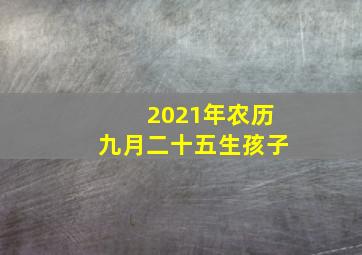 2021年农历
九月二十五生孩子